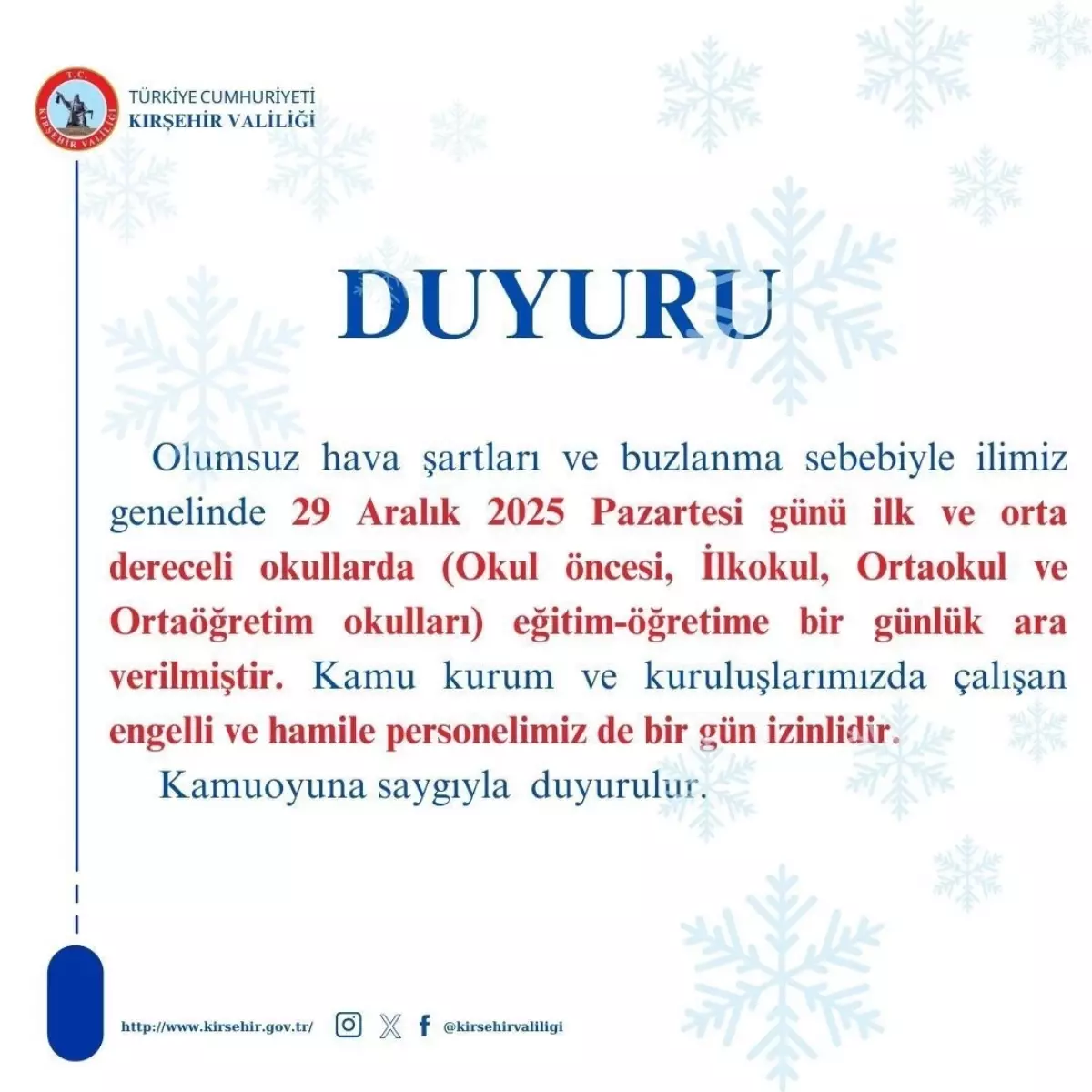 T.C. KIRŞEHİR VALİLİĞİ

TÜRKİYE CUMHURİYETİ
KIRŞEHİR VALİLİĞİ

DUYURU

Olumsuz hava şartları ve buzlanma sebebiyle ilimiz genelinde 29 Aralık 2025 Pazartesi günü ilk ve orta dereceli okullarda (Okul öncesi, İlkokul, Ortaokul ve Ortaöğretim okulları) eğitim-öğretime bir günlük ara verilmiştir. Kamu kurum ve kuruluşlarımızda çalışan engelli ve hamile personelimiz de bir gün izinlidir.

Kamuoyuna saygıyla duyurulur.

http://www.kirsehir.gov.tr/ @kirsehirvaliligi